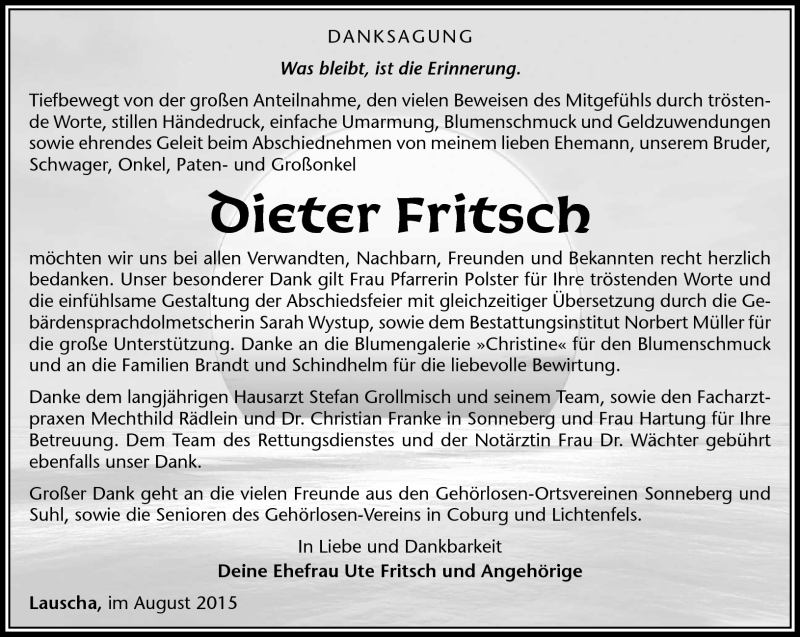 DANKSAGUNG

Was bleibt, ist die Erinnerung.

Tiefbewegt von der großen Anteilnahme, den vielen Beweisen des Mitgefühls durch tröstende Worte, stillen Händedruck, einfache Umarmung, Blumenschmuck und Geldzuwendungen sowie ehrendes Geleit beim Abschiednehmen von meinem lieben Ehemann, unserem Bruder, Schwager, Onkel, Paten- und Großonkel

Dieter Fritsch

möchten wir uns bei allen Verwandten, Nachbarn, Freunden und Bekannten recht herzlich bedanken. Unser besonderer Dank gilt Frau Pfarrerin Polster für Ihre tröstenden Worte und die einfühlsame Gestaltung der Abschiedsfeier mit gleichzeitiger Übersetzung durch die Gebärdensprachdolmetscherin Sarah Wystup, sowie dem Bestattungsinstitut Norbert Müller für die große Unterstützung. Danke an die Blumengalerie »Christine« für den Blumenschmuck und an die Familien Brandt und Schindhelm für die liebevolle Bewirtung.

Danke dem langjährigen Hausarzt Stefan Grollmisch und seinem Team, sowie den Facharztpraxen Mechthild Rädlein und Dr. Christian Franke in Sonneberg und Frau Hartung für Ihre Betreuung. Dem Team des Rettungsdienstes und der Notärztin Frau Dr. Wächter gebührt ebenfalls unser Dank.

Großer Dank geht an die vielen Freunde aus den Gehörlosen-Ortsvereinen Sonneberg und Suhl, sowie die Senioren des Gehörlosen-Vereins in Coburg und Lichtenfels.

In Liebe und Dankbarkeit
Deine Ehefrau Ute Fritsch und Angehörige

Lauscha, im August 2015